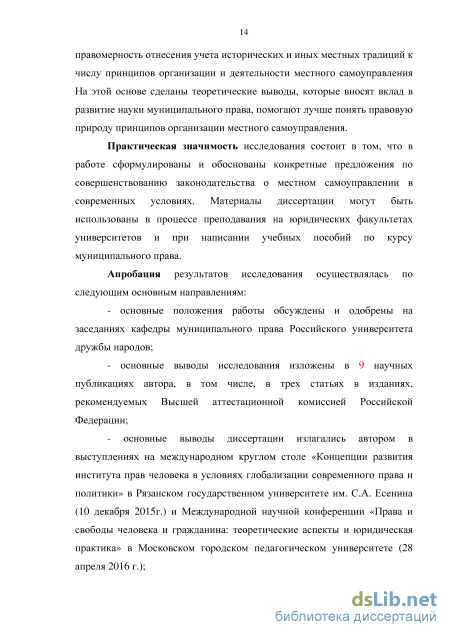 14

правомерность отнесения учета исторических и иных местных традиций к числу принципов организации и деятельности местного самоуправления На этой основе сделаны теоретические выводы, которые вносят вклад в развитие науки муниципального права, помогают лучше понять правовую природу принципов организации местного самоуправления.

Практическая значимость исследования состоит в том, что в работе сформулированы и обоснованы конкретные предложения по совершенствованию законодательства о местном самоуправлении в современных условиях. Материалы диссертации могут быть использованы в процессе преподавания на юридических факультетах университетов и при написании учебных пособий по курсу муниципального права.

Апробация результатов исследования осуществлялась по следующим основным направлениям:

- основные положения работы обсуждены и одобрены на заседаниях кафедры муниципального права Российского университета дружбы народов;

- основные выводы исследования изложены в 9 научных публикациях автора, в том числе, в трех статьях в изданиях, рекомендуемых Высшей аттестационной комиссией Российской Федерации;

- основные выводы диссертации излагались автором в выступлениях на международном круглом столе «Концепции развития института прав человека в условиях глобализации современного права и политики» в Рязанском государственном университете им. С.А. Есенина (10 декабря 2015г.) и Международной научной конференции «Права и свободы человека и гражданина: теоретические аспекты и юридическая практика» в Московском городском педагогическом университете (28 апреля 2016 г.);

dsLib.net
библиотека диссертаций